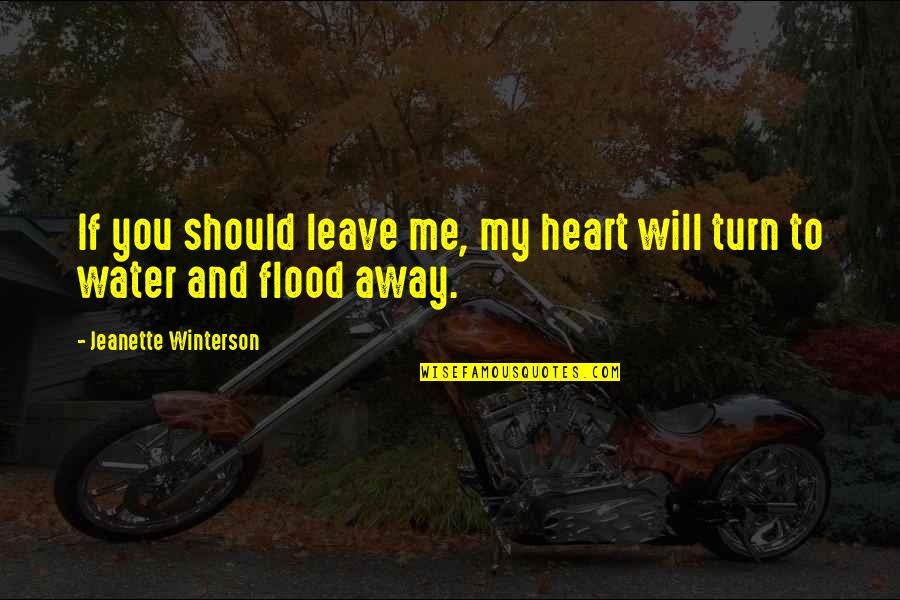 If you should leave me, my heart will turn to water and flood away.

- Jeanette Winterson

WISEFAMOUSQUOTES.COM